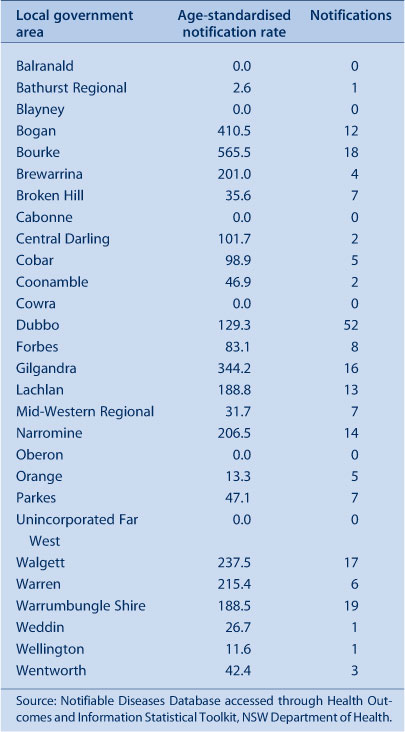 | Local government area | Age-standardised notification rate | Notifications |
|---|---|---|
| Balranald | 0.0 | 0 |
| Bathurst Regional | 2.6 | 1 |
| Blayney | 0.0 | 0 |
| Bogan | 410.5 | 12 |
| Bourke | 565.5 | 18 |
| Brewarrina | 201.0 | 4 |
| Broken Hill | 35.6 | 7 |
| Cabonne | 0.0 | 0 |
| Central Darling | 101.7 | 2 |
| Cobar | 98.9 | 5 |
| Coonamble | 46.9 | 2 |
| Cowra | 0.0 | 0 |
| Dubbo | 129.3 | 52 |
| Forbes | 83.1 | 8 |
| Gilgandra | 344.2 | 16 |
| Lachlan | 188.8 | 13 |
| Mid-Western Regional | 31.7 | 7 |
| Narromine | 206.5 | 14 |
| Oberon | 0.0 | 0 |
| Orange | 13.3 | 5 |
| Parkes | 47.1 | 7 |
| Unincorporated Far West | 0.0 | 0 |
| Walgett | 237.5 | 17 |
| Warren | 215.4 | 6 |
| Warrumbungle Shire | 188.5 | 19 |
| Weddin | 26.7 | 1 |
| Wellington | 11.6 | 1 |
| Wentworth | 42.4 | 3 |

Source: Notifiable Diseases Database accessed through Health Outcomes and Information Statistical Toolkit, NSW Department of Health.